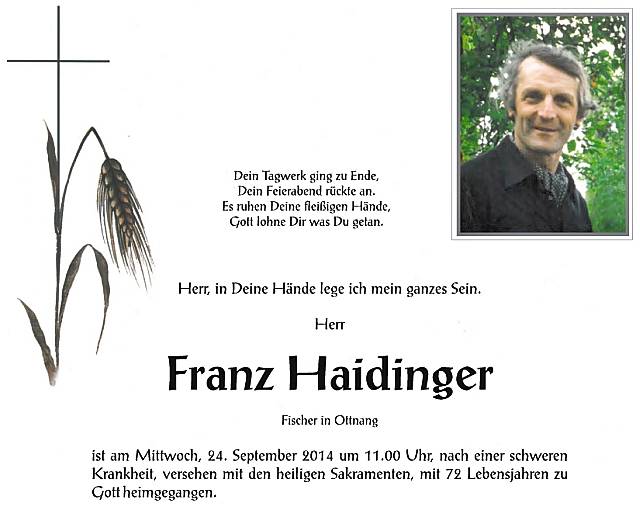 Dein Tagwerk ging zu Ende,
Dein Feierabend rückte an.
Es ruhen Deine fleißigen Hände,
Gott lohne Dir was Du getan.

Herr, in Deine Hände lege ich mein ganzes Sein.

Herr

Franz Haidinger

Fischer in Ottnang

ist am Mittwoch, 24. September 2014 um 11.00 Uhr, nach einer schweren Krankheit, versehen mit den heiligen Sakramenten, mit 72 Lebensjahren zu Gott heimgegangen.